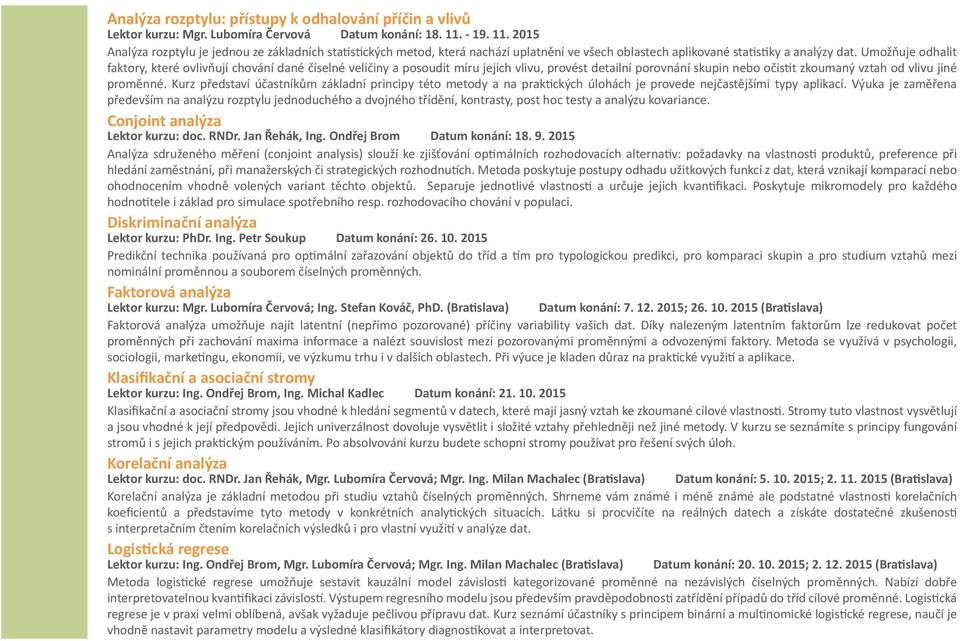 Analýza rozptylu: přístupy k odhalování příčin a vlivů
Lektor kurzu: Mgr. Lubomíra Červová Datum konání: 18. 11. - 19. 11. 2015
Analýza rozptylu je jednou ze základních statistických metod, která nachází uplatnění ve všech oblastech aplikované statistiky a analýzy dat. Umožňuje odhalit faktory, které ovlivňují chování dané číselné veličiny a posoudit míru jejich vlivu, provést detailní porovnání skupin nebo očistit zkoumaný vztah od vlivu jiné proměnné. Kurz představí účastníkům základní principy této metody a na praktických úlohách je provede nejčastějšími typy aplikací. Výuka je zaměřena především na analýzu rozptylu jednoduchého a dvojného třídění, kontrasty, post hoc testy a analýzu kovariance.

Conjoint analýza
Lektor kurzu: doc. RNDr. Jan Řehák, Ing. Ondřej Brom Datum konání: 18. 9. 2015
Analýza sdruženého měření (conjoint analysis) slouží ke zjišťování optimálních rozhodovacích alternativ: požadavky na vlastnosti produktů, preference při hledání zaměstnání, při manažerských či strategických rozhodnutích. Metoda poskytuje postupy odhadu užitkových funkcí z dat, která vznikají komparací nebo ohodnocením vhodně volených variant těchto objektů. Separuje jednotlivé vlastnosti a určuje jejich kvantifikaci. Poskytuje mikromodely pro každého hodnotitele i základ pro simulace spotřebního resp. rozhodovacího chování v populaci.

Diskriminační analýza
Lektor kurzu: PhDr. Ing. Petr Soukup Datum konání: 26. 10. 2015
Predikční technika používaná pro optimální zařazování objektů do tříd a tím pro typologickou predikci, pro komparaci skupin a pro studium vztahů mezi nominální proměnnou a souborem číselných proměnných.

Faktorová analýza
Lektor kurzu: Mgr. Lubomíra Červová; Ing. Stefan Kováč, PhD. (Bratislava) Datum konání: 7. 12. 2015; 26. 10. 2015 (Bratislava)
Faktorová analýza umožňuje najít latentní (nepřímo pozorované) příčiny variability vašich dat. Díky nalezeným latentním faktorům lze redukovat počet proměnných při zachování maxima informace a nalézt souvislost mezi pozorovanými proměnnými a odvozenými faktory. Metoda se využívá v psychologii, sociologii, marketingu, ekonomii, ve výzkumu trhu i v dalších oblastech. Při výuce je kladen důraz na praktické využití a aplikace.

Klasifikační a asociační stromy
Lektor kurzu: Ing. Ondřej Brom, Ing. Michal Kadlec Datum konání: 21. 10. 2015
Klasifikační a asociační stromy jsou vhodné k hledání segmentů v datech, které mají jasný vztah ke zkoumané cílové vlastnosti. Stromy tuto vlastnost vysvětlují a jsou vhodné k její předpovědi. Jejich univerzálnost dovoluje vysvětlit i složité vztahy přehledněji než jiné metody. V kurzu se seznámíte s principy fungování stromů i s jejich praktickým používáním. Po absolvování kurzu budete schopni stromy používat pro řešení svých úloh.

Korelační analýza
Lektor kurzu: doc. RNDr. Jan Řehák, Mgr. Lubomíra Červová; Mgr. Ing. Milan Machalec (Bratislava) Datum konání: 5. 10. 2015; 2. 11. 2015 (Bratislava)
Korelační analýza je základní metodou při studiu vztahů číselných proměnných. Shrneme vám známé i méně známé ale podstatné vlastnosti korelačních koeficientů a představíme tyto metody v konkrétních analytických situacích. Látku si procvičíte na reálných datech a získáte dostatečné zkušenosti s interpretačním čtením korelačních výsledků i pro vlastní využití v analýze dat.

Logistická regrese
Lektor kurzu: Ing. Ondřej Brom, Mgr. Lubomíra Červová; Mgr. Ing. Milan Machalec (Bratislava) Datum konání: 20. 10. 2015; 2. 12. 2015 (Bratislava)
Metoda logistické regrese umožňuje sestavit kauzální model závislosti kategorizované proměnné na nezávislých číselných proměnných. Nabízí dobře interpretovatelnou kvantifikaci závislostí. Výstupem regresního modelu jsou především pravděpodobnosti zatřídění případů do tříd cílové proměnné. Logistická regrese je v praxi velmi oblíbená, avšak vyžaduje pečlivou přípravu dat. Kurz seznámí účastníky s principem binární a multinomické logistické regrese, naučí je vhodně nastavit parametry modelu a výsledné klasifikátory diagnostikovat a interpretovat.